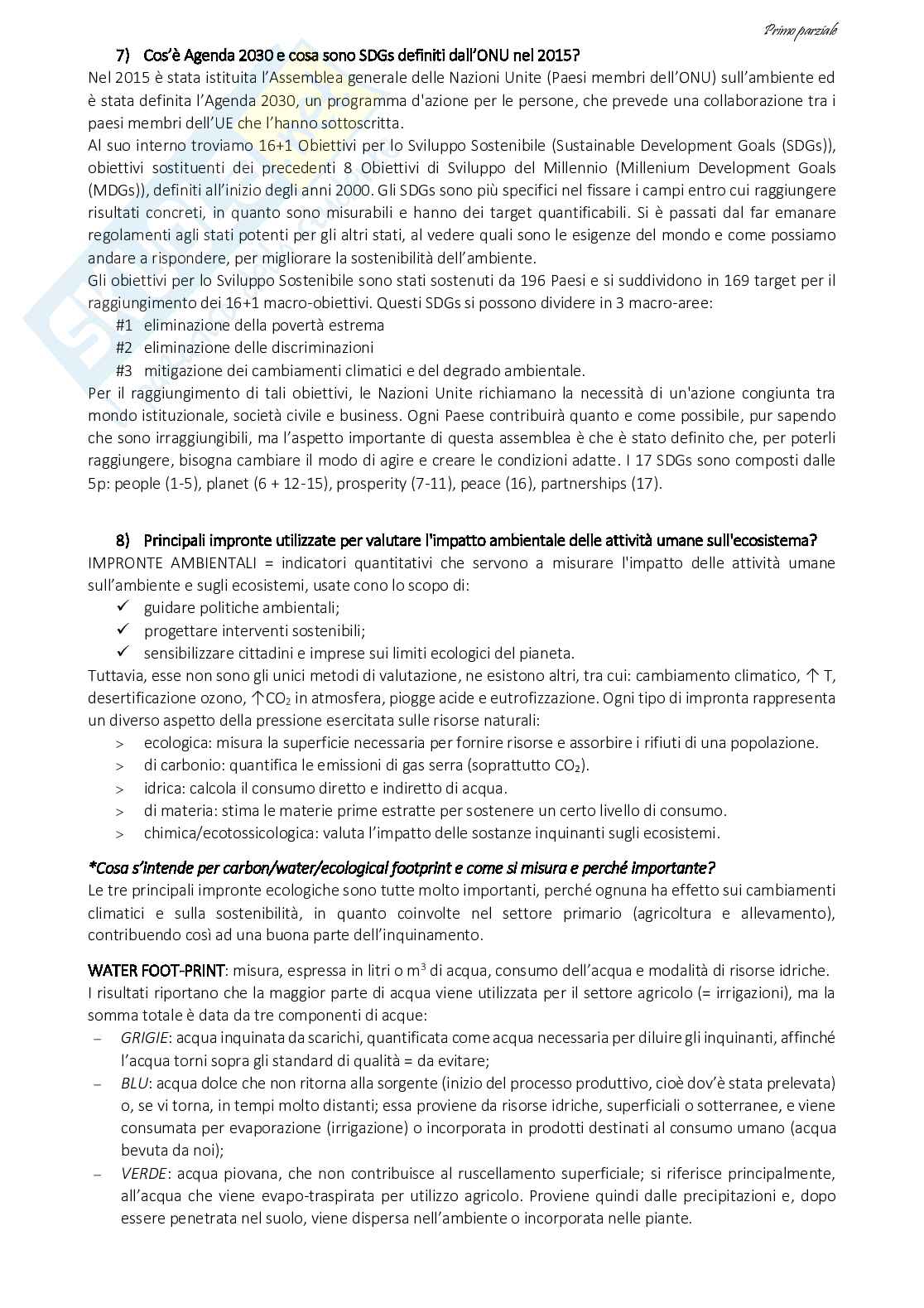 Primo parziale

7) Cos'è Agenda 2030 e cosa sono SDGs definiti dall'ONU nel 2015?

Nel 2015 è stata istituita l'Assemblea generale delle Nazioni Unite (Paesi membri dell'ONU) sull'ambiente ed è stata definita l'Agenda 2030, un programma d'azione per le persone, che prevede una collaborazione tra i paesi membri dell'UE che l'hanno sottoscritta.
Al suo interno troviamo 16+1 Obiettivi per lo Sviluppo Sostenibile (Sustainable Development Goals (SDGs)), obiettivi sostituenti dei precedenti 8 Obiettivi di Sviluppo del Millennio (Millenium Development Goals (MDGs)), definiti all'inizio degli anni 2000. Gli SDGs sono più specifici nel fissare i campi entro cui raggiungere risultati concreti, in quanto sono misurabili e hanno dei target quantificabili. Si è passati dal far emanare regolamenti agli stati potenti per gli altri stati, al vedere quali sono le esigenze del mondo e come possiamo andare a rispondere, per migliorare la sostenibilità dell'ambiente.
Gli obiettivi per lo Sviluppo Sostenibile sono stati sostenuti da 196 Paesi e si suddividono in 169 target per il raggiungimento dei 16+1 macro-obiettivi. Questi SDGs si possono dividere in 3 macro-aree:
#1 eliminazione della povertà estrema
#2 eliminazione delle discriminazioni
#3 mitigazione dei cambiamenti climatici e del degrado ambientale.
Per il raggiungimento di tali obiettivi, le Nazioni Unite richiamano la necessità di un'azione congiunta tra mondo istituzionale, società civile e business. Ogni Paese contribuirà quanto e come possibile, pur sapendo che sono irraggiungibili, ma l'aspetto importante di questa assemblea è che è stato definito che, per poterli raggiungere, bisogna cambiare il modo di agire e creare le condizioni adatte. I 17 SDGs sono composti dalle 5p: people (1-5), planet (6 + 12-15), prosperity (7-11), peace (16), partnerships (17).

8) Principali impronte utilizzate per valutare l'impatto ambientale delle attività umane sull'ecosistema?

IMPRONTE AMBIENTALI = indicatori quantitativi che servono a misurare l'impatto delle attività umane sull'ambiente e sugli ecosistemi, usate cono lo scopo di:
✓ guidare politiche ambientali;
✓ progettare interventi sostenibili;
✓ sensibilizzare cittadini e imprese sui limiti ecologici del pianeta.
Tuttavia, esse non sono gli unici metodi di valutazione, ne esistono altri, tra cui: cambiamento climatico, ↑ T, desertificazione ozono, ↑$CO_2$ in atmosfera, piogge acide e eutrofizzazione. Ogni tipo di impronta rappresenta un diverso aspetto della pressione esercitata sulle risorse naturali:
> ecologica: misura la superficie necessaria per fornire risorse e assorbire i rifiuti di una popolazione.
> di carbonio: quantifica le emissioni di gas serra (soprattutto $CO_2$).
> idrica: calcola il consumo diretto e indiretto di acqua.
> di materia: stima le materie prime estratte per sostenere un certo livello di consumo.
> chimica/ecotossicologica: valuta l'impatto delle sostanze inquinanti sugli ecosistemi.

*Cosa s'intende per carbon/water/ecological footprint e come si misura e perché importante?
Le tre principali impronte ecologiche sono tutte molto importanti, perché ognuna ha effetto sui cambiamenti climatici e sulla sostenibilità, in quanto coinvolte nel settore primario (agricoltura e allevamento), contribuendo così ad una buona parte dell'inquinamento.

WATER FOOT-PRINT: misura, espressa in litri o $m^3$ di acqua, consumo dell'acqua e modalità di risorse idriche. I risultati riportano che la maggior parte di acqua viene utilizzata per il settore agricolo (= irrigazioni), ma la somma totale è data da tre componenti di acque:
– GRIGIE: acqua inquinata da scarichi, quantificata come acqua necessaria per diluire gli inquinanti, affinché l'acqua torni sopra gli standard di qualità = da evitare;
– BLU: acqua dolce che non ritorna alla sorgente (inizio del processo produttivo, cioè dov'è stata prelevata) o, se vi torna, in tempi molto distanti; essa proviene da risorse idriche, superficiali o sotterranee, e viene consumata per evaporazione (irrigazione) o incorporata in prodotti destinati al consumo umano (acqua bevuta da noi);
– VERDE: acqua piovana, che non contribuisce al ruscellamento superficiale; si riferisce principalmente, all'acqua che viene evapo-traspirata per utilizzo agricolo. Proviene quindi dalle precipitazioni e, dopo essere penetrata nel suolo, viene dispersa nell'ambiente o incorporata nelle piante.